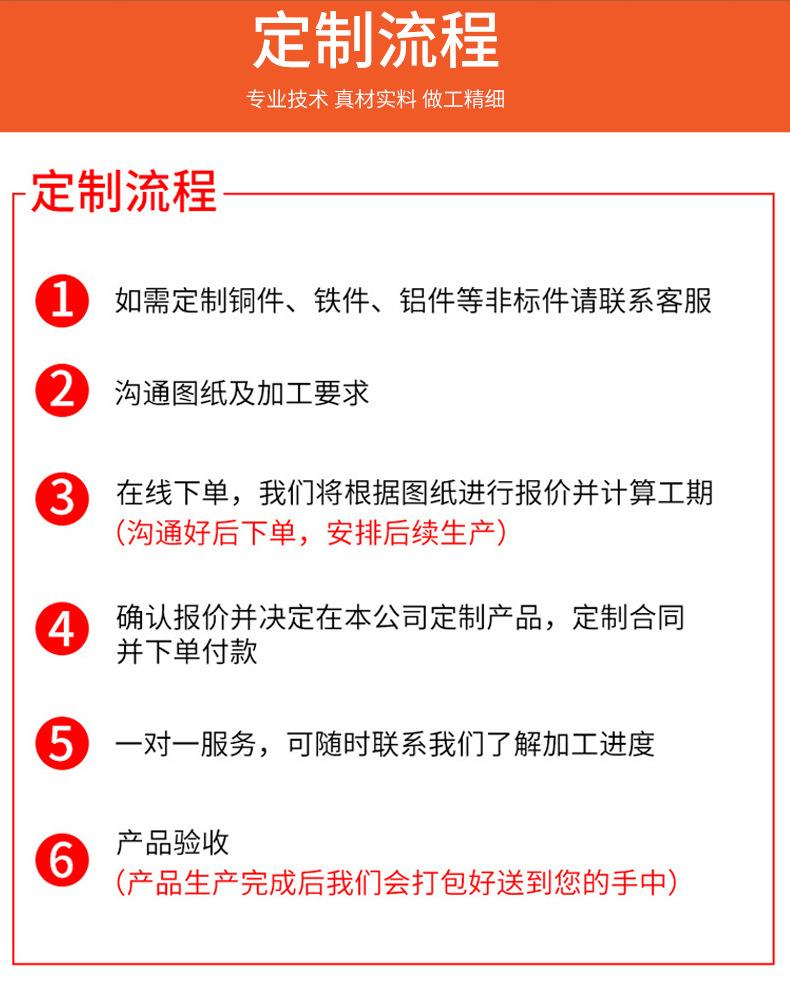 定制流程

专业技术 真材实料 做工精细

定制流程

1 如需定制铜件、铁件、铝件等非标件请联系客服

2 沟通图纸及加工要求

3 在线下单，我们将根据图纸进行报价并计算工期
（沟通好后下单，安排后续生产）

4 确认报价并决定在本公司定制产品，定制合同并下单付款

5 一对一服务，可随时联系我们了解加工进度

6 产品验收
（产品生产完成后我们会打包好送到您的手中）